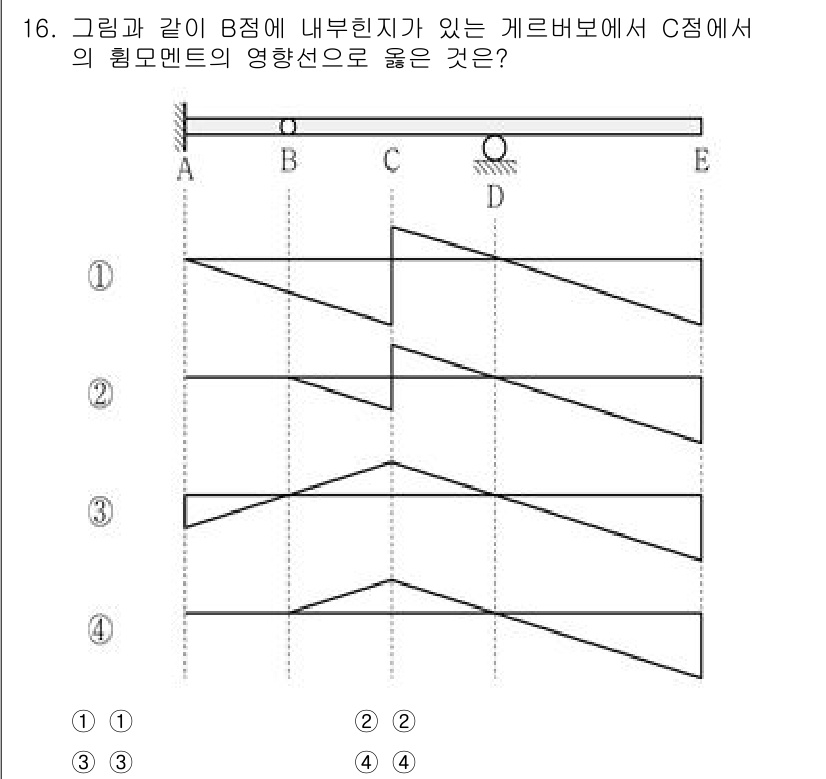 16. 그림과 같이 B점에 내부힌지가 있는 게르버보에서 C점에서의 휨모멘트의 영향선으로 옳은 것은?

A B C D E

①

②

③

④

① ①
② ②
③ ③
④ ④